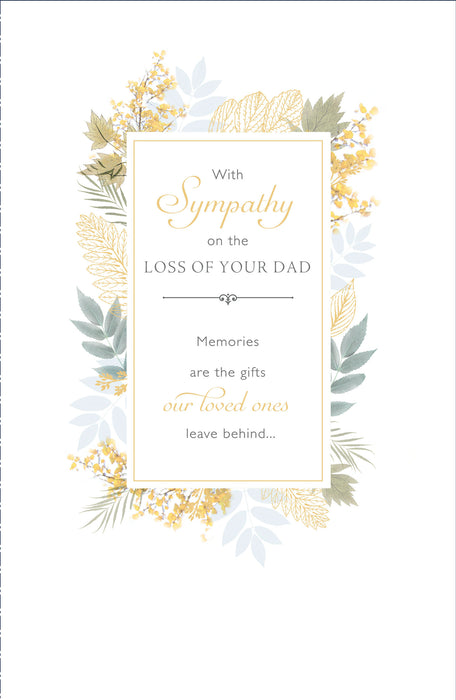 With
Sympathy
on the
LOSS OF YOUR DAD

Memories
are the gifts
our loved ones
leave behind...